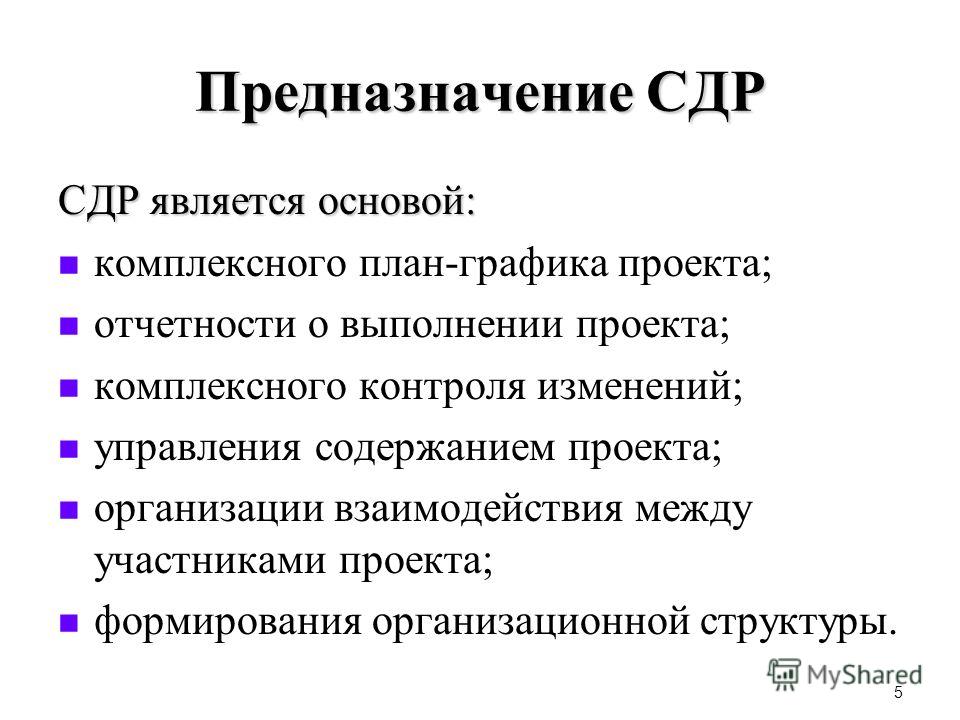 Предназначение СДР

СДР является основой:

- комплексного план-графика проекта;
- отчетности о выполнении проекта;
- комплексного контроля изменений;
- управления содержанием проекта;
- организации взаимодействия между участниками проекта;
- формирования организационной структуры.

MyShared

5